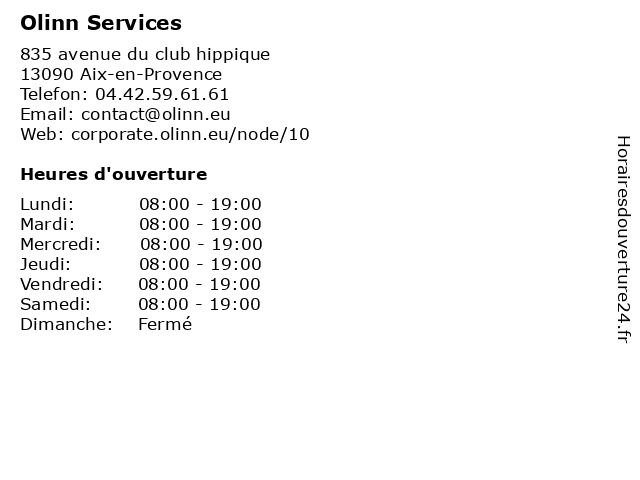 Olinn Services

835 avenue du club hippique
13090 Aix-en-Provence
Telefon: 04.42.59.61.61
Email: contact@olinn.eu
Web: corporate.olinn.eu/node/10

Heures d'ouverture

Lundi: 08:00 - 19:00
Mardi: 08:00 - 19:00
Mercredi: 08:00 - 19:00
Jeudi: 08:00 - 19:00
Vendredi: 08:00 - 19:00
Samedi: 08:00 - 19:00
Dimanche: Fermé

Horairesdouverture24.fr